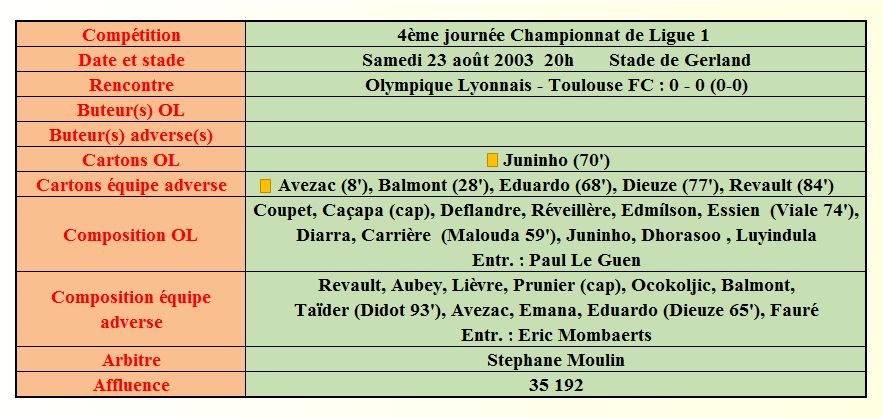 | Compétition | 4ème journée Championnat de Ligue 1 |
|---|---|
| Date et stade | Samedi 23 août 2003 20h Stade de Gerland |
| Rencontre | Olympique Lyonnais - Toulouse FC : 0 - 0 (0-0) |
| Buteur(s) OL | |
| Buteur(s) adverse(s) | |
| Cartons OL | Juninho (70') |
| Cartons équipe adverse | Avezac (8'), Balmont (28'), Eduardo (68'), Dieuze (77'), Revault (84') |
| Composition OL | Coupet, Caçapa (cap), Deflandre, Réveillère, Edmílson, Essien (Viale 74'), Diarra, Carrière (Malouda 59'), Juninho, Dhorasoo , Luyindula Entr. : Paul Le Guen |
| Composition équipe adverse | Revault, Aubey, Lièvre, Prunier (cap), Ocokoljic, Balmont, Taïder (Didot 93'), Avezac, Emana, Eduardo (Dieuze 65'), Fauré Entr. : Eric Mombaerts |
| Arbitre | Stephane Moulin |
| Affluence | 35 192 |